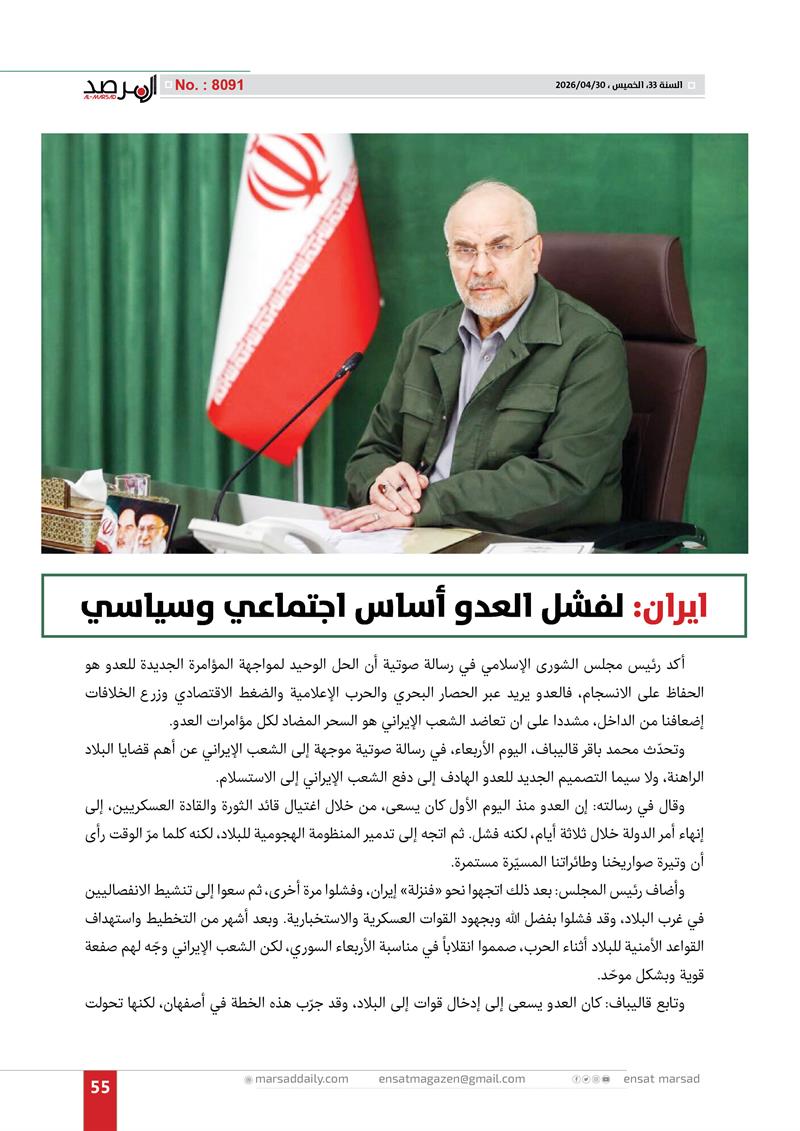 المرصد
AL-MARSAD
No. : 8091
السنة 33، الخميس 2026/04/30

ايران: لفشل العدو أساس اجتماعي وسياسي

أكد رئيس مجلس الشورى الإسلامي في رسالة صوتية أن الحل الوحيد لمواجهة المؤامرة الجديدة للعدو هو الحفاظ على الانسجام، فالعدو يريد عبر الحصار البحري والحرب الإعلامية والضغط الاقتصادي وزرع الخلافات إضعافنا من الداخل، مشددا على ان تعاضد الشعب الإيراني هو السحر المضاد لكل مؤامرات العدو.

وتحدّث محمد باقر قاليباف، اليوم الأربعاء، في رسالة صوتية موجهة إلى الشعب الإيراني عن أهم قضايا البلاد الراهنة، ولا سيما التصميم الجديد للعدو الهادف إلى دفع الشعب الإيراني إلى الاستسلام.

وقال في رسالته: إن العدو منذ اليوم الأول كان يسعى، من خلال اغتيال قائد الثورة والقادة العسكريين، إلى إنهاء أمر الدولة خلال ثلاثة أيام، لكنه فشل. ثم اتجه إلى تدمير المنظومة الهجومية للبلاد، لكنه كلما مرّ الوقت رأى أن وتيرة صواريخنا وطائراتنا المسيّرة مستمرة.

وأضاف رئيس المجلس: بعد ذلك اتجهوا نحو «فنزلة» إيران، وفشلوا مرة أخرى، ثم سعوا إلى تنشيط الانفصاليين في غرب البلاد، وقد فشلوا بفضل الله وبجهود القوات العسكرية والاستخبارية. وبعد أشهر من التخطيط واستهداف القواعد الأمنية للبلاد أثناء الحرب، صمموا انقلاباً في مناسبة الأربعاء السوري، لكن الشعب الإيراني وجّه لهم صفعة قوية وبشكل موحّد.

وتابع قاليباف: كان العدو يسعى إلى إدخال قوات إلى البلاد، وقد جرّب هذه الخطة في أصفهان، لكنها تحولت

55
marsaddaily.com
ensatmagazen@gmail.com
ensat marsad